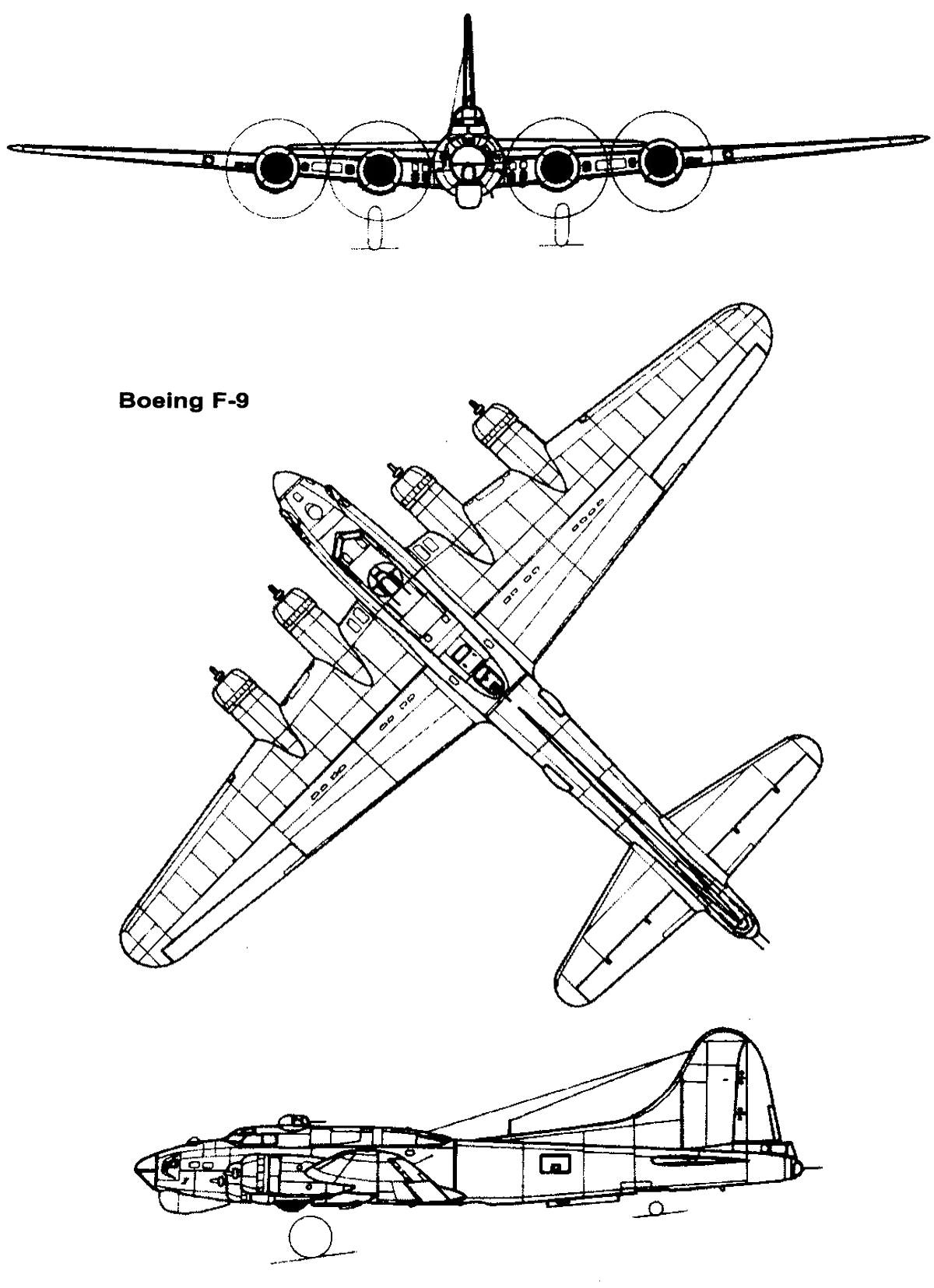 Boeing F-9